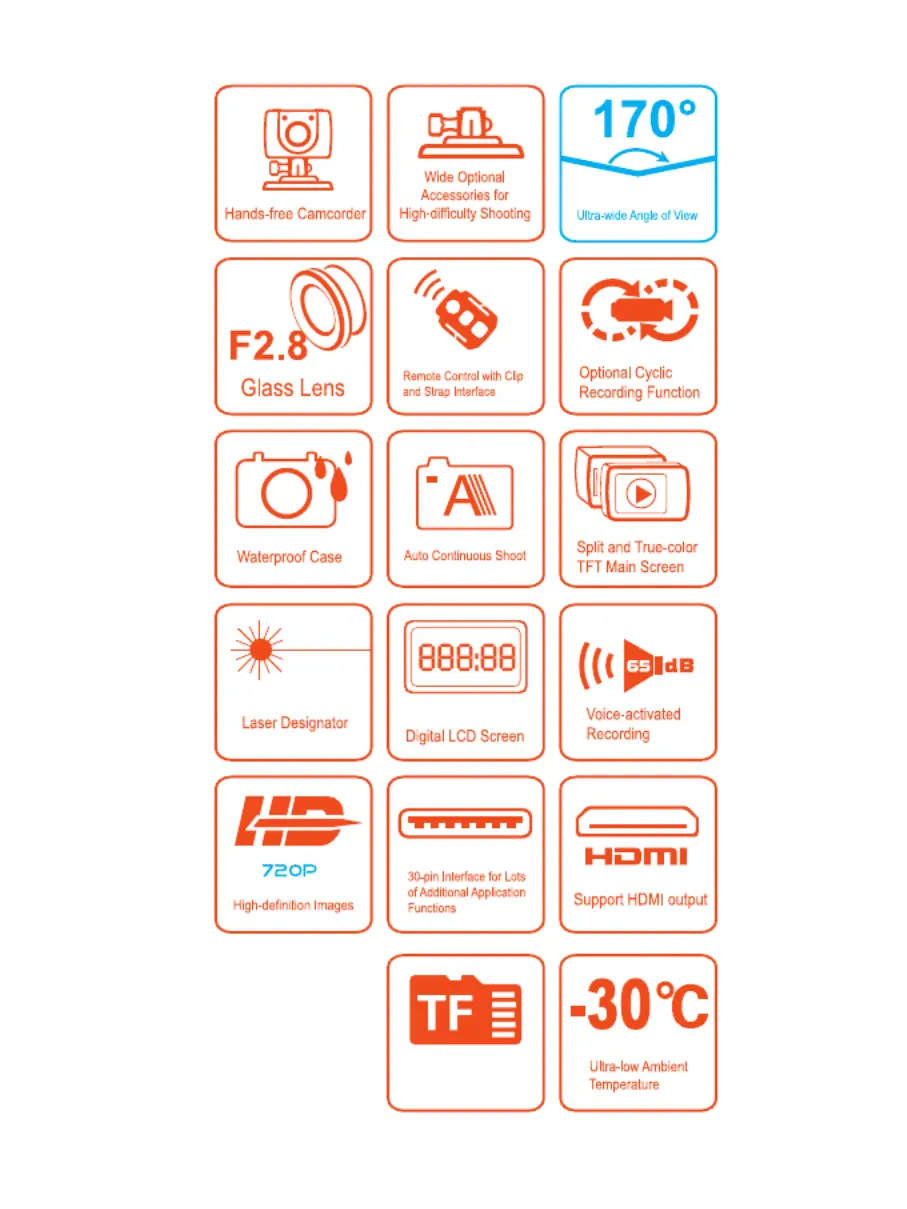 Hands-free Camcorder

Wide Optional Accessories for High-difficulty Shooting

170°

Ultra-wide Angle of View

F2.8

Glass Lens

Remote Control with Clip and Strap Interface

Optional Cyclic Recording Function

Waterproof Case

A

Auto Continuous Shoot

Split and True-color TFT Main Screen

Laser Designator

888:88

Digital LCD Screen

65 dB

Voice-activated Recording

HD

720P

High-definition Images

30-pin Interface for Lots of Additional Application Functions

HDMI

Support HDMI output

TF

-30℃

Ultra-low Ambient Temperature